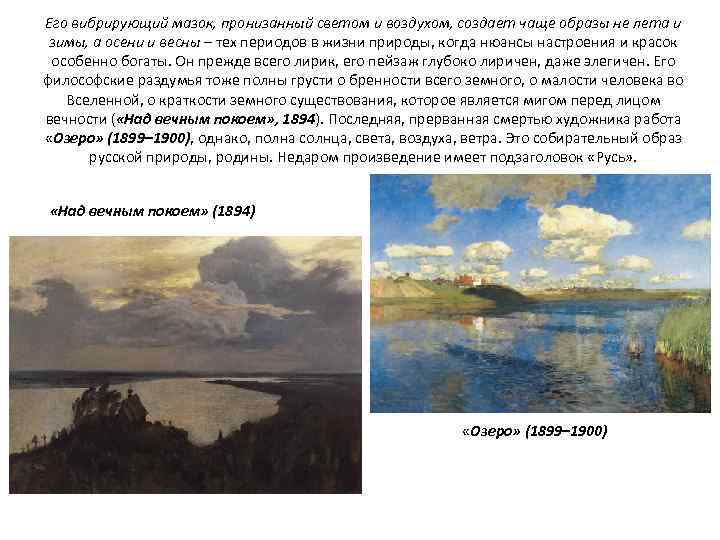 Его вибрирующий мазок, пронизанный светом и воздухом, создает чаще образы не лета и зимы, а осени и весны – тех периодов в жизни природы, когда нюансы настроения и красок особенно богаты. Он прежде всего лирик, его пейзаж глубоко лиричен, даже элегичен. Его философские раздумья тоже полны грусти о бренности всего земного, о малости человека во Вселенной, о краткости земного существования, которое является мигом перед лицом вечности («Над вечным покоем», 1894). Последняя, прерванная смертью художника работа «Озеро» (1899–1900), однако, полна солнца, света, воздуха, ветра. Это собирательный образ русской природы, родины. Недаром произведение имеет подзаголовок «Русь».

«Над вечным покоем» (1894)

«Озеро» (1899–1900)